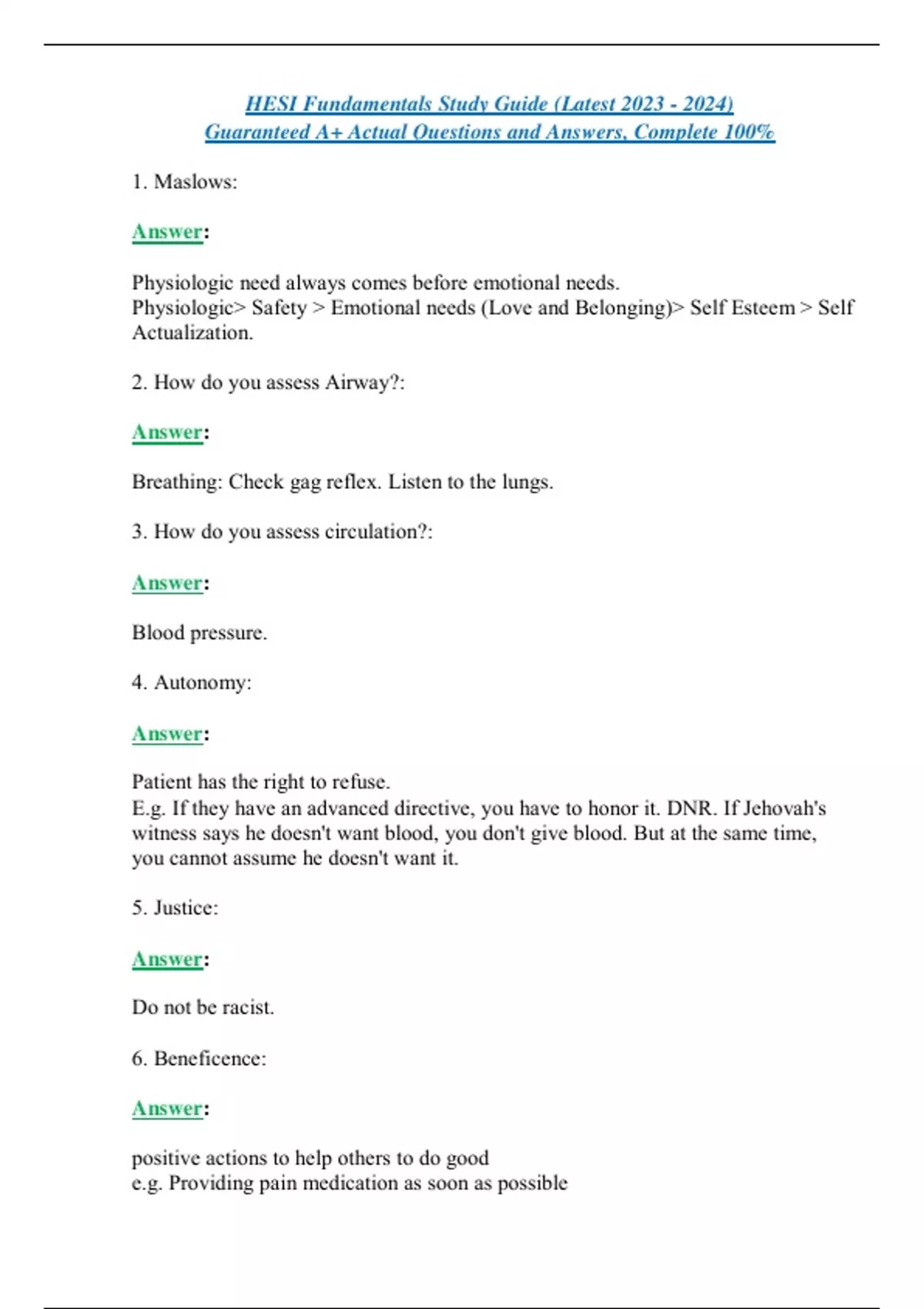 HESI Fundamentals Study Guide (Latest 2023 - 2024)
Guaranteed A+ Actual Questions and Answers, Complete 100%

1. Maslows:

Answer:

Physiologic need always comes before emotional needs.
Physiologic> Safety > Emotional needs (Love and Belonging)> Self Esteem > Self Actualization.

2. How do you assess Airway?:

Answer:

Breathing: Check gag reflex. Listen to the lungs.

3. How do you assess circulation?:

Answer:

Blood pressure.

4. Autonomy:

Answer:

Patient has the right to refuse.
E.g. If they have an advanced directive, you have to honor it. DNR. If Jehovah's witness says he doesn't want blood, you don't give blood. But at the same time, you cannot assume he doesn't want it.

5. Justice:

Answer:

Do not be racist.

6. Beneficence:

Answer:

positive actions to help others to do good
e.g. Providing pain medication as soon as possible